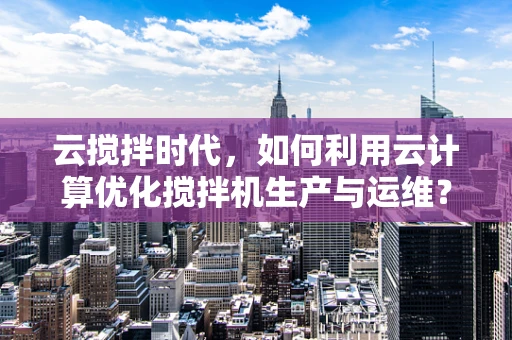 云搅拌时代，如何利用云计算优化搅拌机生产与运维？